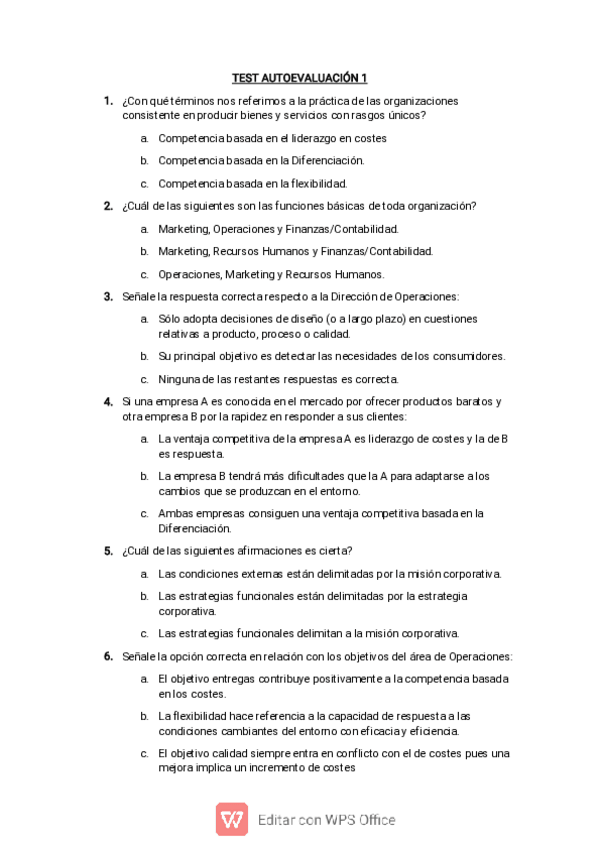 TEST AUTOEVALUACIÓN 1

1. ¿Con qué términos nos referimos a la práctica de las organizaciones consistente en producir bienes y servicios con rasgos únicos?

a. Competencia basada en el liderazgo en costes

b. Competencia basada en la Diferenciación.

c. Competencia basada en la flexibilidad.

2. ¿Cuál de las siguientes son las funciones básicas de toda organización?

a. Marketing, Operaciones y Finanzas/Contabilidad.

b. Marketing, Recursos Humanos y Finanzas/Contabilidad.

c. Operaciones, Marketing y Recursos Humanos.

3. Señale la respuesta correcta respecto a la Dirección de Operaciones:

a. Sólo adopta decisiones de diseño (o a largo plazo) en cuestiones relativas a producto, proceso o calidad.

b. Su principal objetivo es detectar las necesidades de los consumidores.

c. Ninguna de las restantes respuestas es correcta.

4. Si una empresa A es conocida en el mercado por ofrecer productos baratos y otra empresa B por la rapidez en responder a sus clientes:

a. La ventaja competitiva de la empresa A es liderazgo de costes y la de B es respuesta.

b. La empresa B tendrá más dificultades que la A para adaptarse a los cambios que se produzcan en el entorno.

c. Ambas empresas consiguen una ventaja competitiva basada en la Diferenciación.

5. ¿Cuál de las siguientes afirmaciones es cierta?

a. Las condiciones externas están delimitadas por la misión corporativa.

b. Las estrategias funcionales están delimitadas por la estrategia corporativa.

c. Las estrategias funcionales delimitan a la misión corporativa.

6. Señale la opción correcta en relación con los objetivos del área de Operaciones:

a. El objetivo entregas contribuye positivamente a la competencia basada en los costes.

b. La flexibilidad hace referencia a la capacidad de respuesta a las condiciones cambiantes del entorno con eficacia y eficiencia.

c. El objetivo calidad siempre entra en conflicto con el de costes pues una mejora implica un incremento de costes

Editar con WPS Office